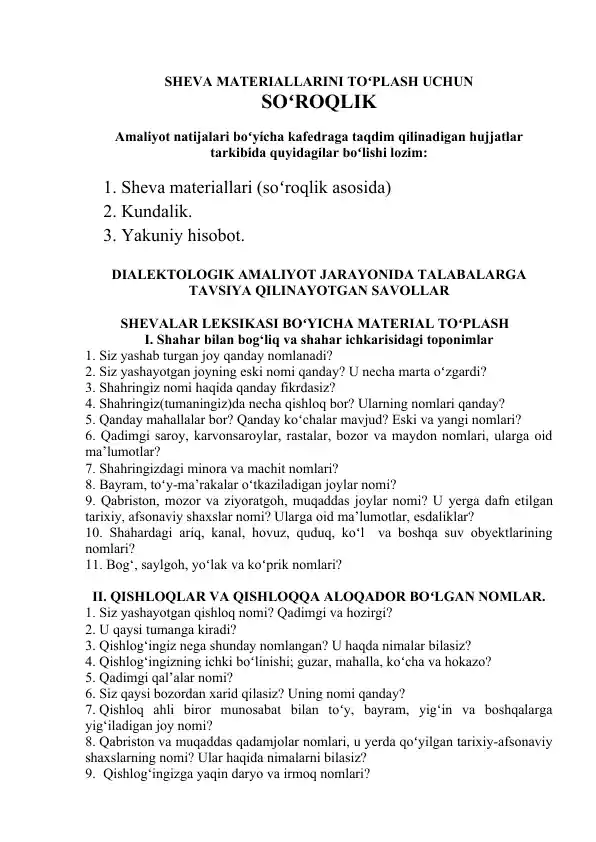 SHEVA MATERIALLARINI TO‘PLASH UCHUN
SO‘ROQLIK

Amaliyot natijalari bo‘yicha kafedraga taqdim qilinadigan hujjatlar tarkibida quyidagilar bo‘lishi lozim:

1. Sheva materiallari (so‘roqlik asosida)
2. Kundalik.
3. Yakuniy hisobot.

DIALEKTOLOGIK AMALIYOT JARAYONIDA TALABALARGA TAVSIYA QILINAYOTGAN SAVOLLAR

SHEVALAR LEKSIKASI BO‘YICHA MATERIAL TO‘PLASH
I. Shahar bilan bog‘liq va shahar ichkarisidagi toponimlar
1. Siz yashab turgan joy qanday nomlanadi?
2. Siz yashayotgan joyning eski nomi qanday? U necha marta o‘zgardi?
3. Shahringiz nomi haqida qanday fikrdasiz?
4. Shahringiz(tumaningiz)da necha qishloq bor? Ularning nomlari qanday?
5. Qanday mahallalar bor? Qanday ko‘chalar mavjud? Eski va yangi nomlari?
6. Qadimgi saroy, karvonsaroylar, rastalar, bozor va maydon nomlari, ularga oid ma’lumotlar?
7. Shahringizdagi minora va machit nomlari?
8. Bayram, to‘y-ma’rakalar o‘tkaziladigan joylar nomi?
9. Qabriston, mozor va ziyoratgoh, muqaddas joylar nomi? U yerga dafn etilgan tarixiy, afsonaviy shaxslar nomi? Ularga oid ma’lumotlar, esdaliklar?
10. Shahardagi ariq, kanal, hovuz, quduq, ko‘l va boshqa suv obyektlarining nomlari?
11. Bog‘, saylgoh, yo‘lak va ko‘prik nomlari?

II. QISHLOQLAR VA QISHLOQQA ALOQADOR BO‘LGAN NOMLAR.
1. Siz yashayotgan qishloq nomi? Qadimgi va hozirgi?
2. U qaysi tumanga kiradi?
3. Qishlog‘ingiz nega shunday nomlangan? U haqda nimalar bilasiz?
4. Qishlog‘ingizning ichki bo‘linishi; guzar, mahalla, ko‘cha va hokazo?
5. Qadimgi qal’alar nomi?
6. Siz qaysi bozordan xarid qilasiz? Uning nomi qanday?
7. Qishloq ahli biror munosabat bilan to‘y, bayram, yig‘in va boshqalarga yig‘iladigan joy nomi?
8. Qabriston va muqaddas qadamjolar nomlari, u yerda qo‘yilgan tarixiy-afsonaviy shaxslarning nomi? Ular haqida nimalarni bilasiz?
9. Qishlog‘ingizga yaqin daryo va irmoq nomlari?